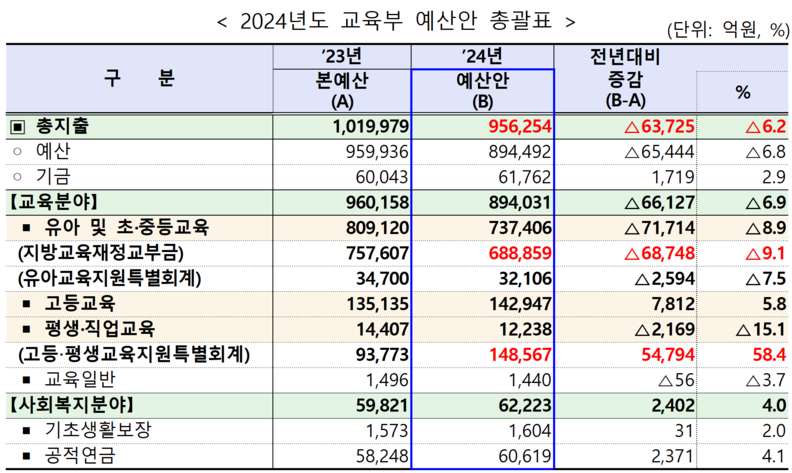 < 2024년도 교육부 예산안 총괄표 >

(단위: 억원, %)

| 구 분 | '23년 본예산 (A) | '24년 예산안 (B) | 전년대비 증감 (B-A) | % |
|---|---|---|---|---|
| ▣ 총지출 | 1,019,979 | 956,254 | △63,725 | △6.2 |
| ○ 예산 | 959,936 | 894,492 | △65,444 | △6.8 |
| ○ 기금 | 60,043 | 61,762 | 1,719 | 2.9 |
| 【교육분야】 | 960,158 | 894,031 | △66,127 | △6.9 |
| ▪ 유아 및 초·중등교육 | 809,120 | 737,406 | △71,714 | △8.9 |
| (지방교육재정교부금) | 757,607 | 688,859 | △68,748 | △9.1 |
| (유아교육지원특별회계) | 34,700 | 32,106 | △2,594 | △7.5 |
| ▪ 고등교육 | 135,135 | 142,947 | 7,812 | 5.8 |
| ▪ 평생·직업교육 | 14,407 | 12,238 | △2,169 | △15.1 |
| (고등·평생교육지원특별회계) | 93,773 | 148,567 | 54,794 | 58.4 |
| ▪ 교육일반 | 1,496 | 1,440 | △56 | △3.7 |
| 【사회복지분야】 | 59,821 | 62,223 | 2,402 | 4.0 |
| ▪ 기초생활보장 | 1,573 | 1,604 | 31 | 2.0 |
| ▪ 공적연금 | 58,248 | 60,619 | 2,371 | 4.1 |